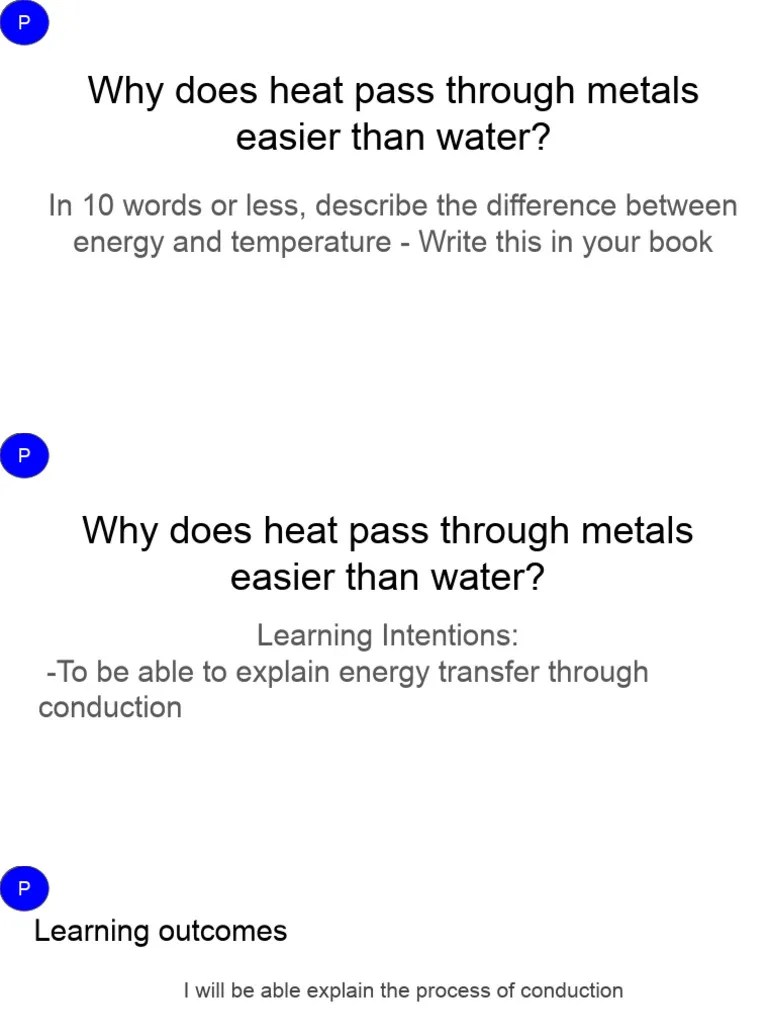 P

Why does heat pass through metals easier than water?

In 10 words or less, describe the difference between energy and temperature - Write this in your book

P

Why does heat pass through metals easier than water?

Learning Intentions:

-To be able to explain energy transfer through conduction

P

Learning outcomes

I will be able explain the process of conduction